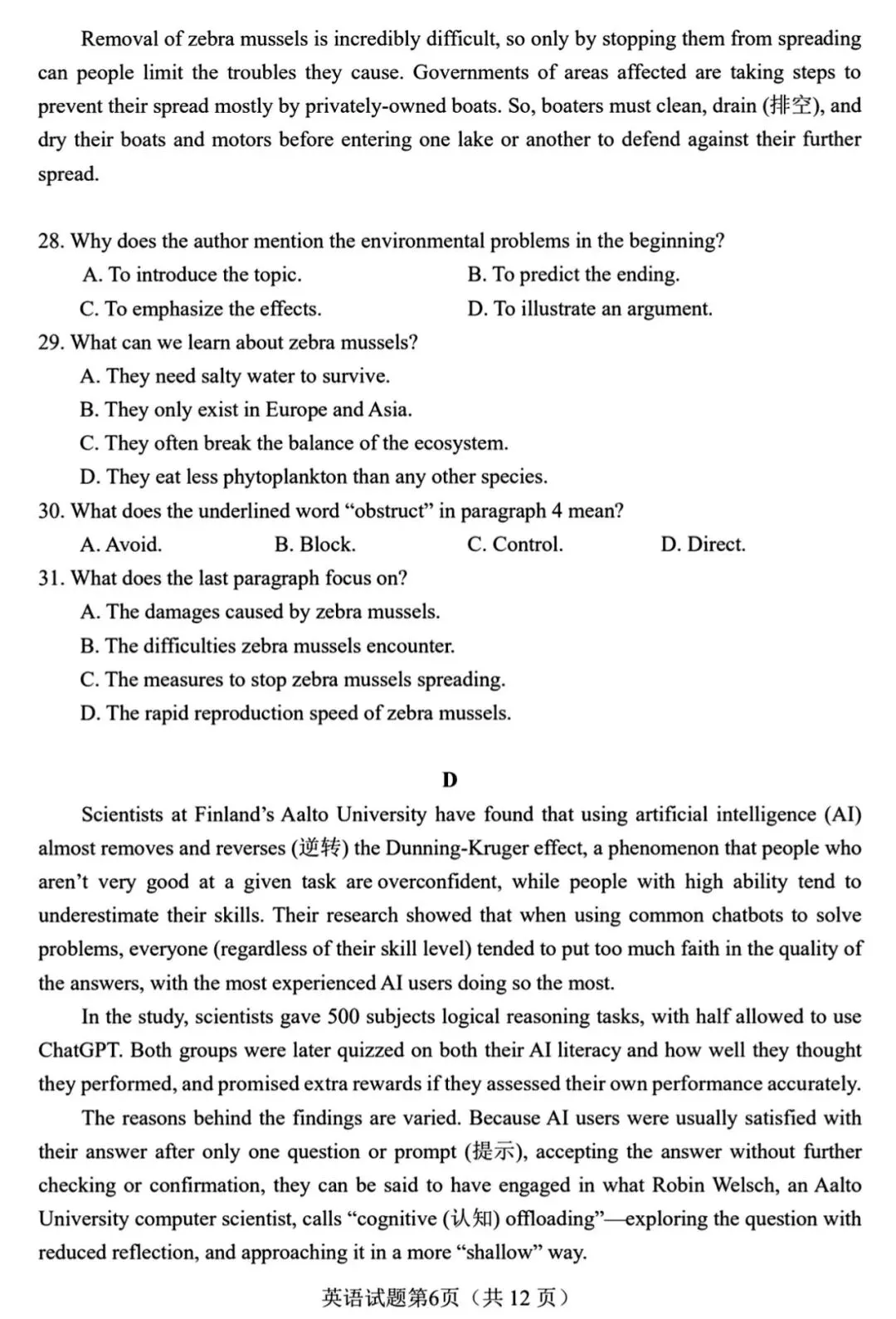 Removal of zebra mussels is incredibly difficult, so only by stopping them from spreading can people limit the troubles they cause. Governments of areas affected are taking steps to prevent their spread mostly by privately-owned boats. So, boaters must clean, drain (排空), and dry their boats and motors before entering one lake or another to defend against their further spread.

28. Why does the author mention the environmental problems in the beginning?
A. To introduce the topic.
B. To predict the ending.
C. To emphasize the effects.
D. To illustrate an argument.
29. What can we learn about zebra mussels?
A. They need salty water to survive.
B. They only exist in Europe and Asia.
C. They often break the balance of the ecosystem.
D. They eat less phytoplankton than any other species.
30. What does the underlined word “obstruct” in paragraph 4 mean?
A. Avoid.
B. Block.
C. Control.
D. Direct.
31. What does the last paragraph focus on?
A. The damages caused by zebra mussels.
B. The difficulties zebra mussels encounter.
C. The measures to stop zebra mussels spreading.
D. The rapid reproduction speed of zebra mussels.

D

Scientists at Finland’s Aalto University have found that using artificial intelligence (AI) almost removes and reverses (逆转) the Dunning-Kruger effect, a phenomenon that people who aren’t very good at a given task are overconfident, while people with high ability tend to underestimate their skills. Their research showed that when using common chatbots to solve problems, everyone (regardless of their skill level) tended to put too much faith in the quality of the answers, with the most experienced AI users doing so the most.

In the study, scientists gave 500 subjects logical reasoning tasks, with half allowed to use ChatGPT. Both groups were later quizzed on both their AI literacy and how well they thought they performed, and promised extra rewards if they assessed their own performance accurately.

The reasons behind the findings are varied. Because AI users were usually satisfied with their answer after only one question or prompt (提示), accepting the answer without further checking or confirmation, they can be said to have engaged in what Robin Welsch, an Aalto University computer scientist, calls “cognitive (认知) offloading”—exploring the question with reduced reflection, and approaching it in a more “shallow” way.

英语试题第6页（共 12 页）